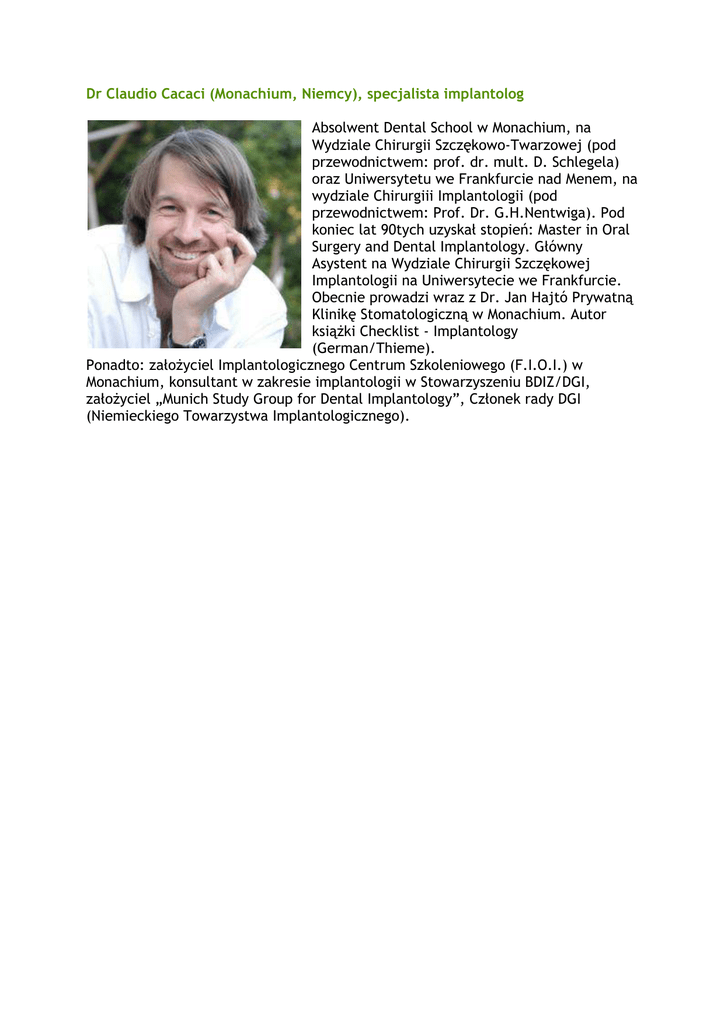 Dr Claudio Cacaci (Monachium, Niemcy), specjalista implantolog

Absolwent Dental School w Monachium, na Wydziale Chirurgii Szczękowo-Twarzowej (pod przewodnictwem: prof. dr. mult. D. Schlegela) oraz Uniwersytetu we Frankfurcie nad Menem, na wydziale Chirurgiii Implantologii (pod przewodnictwem: Prof. Dr. G.H.Nentwiga). Pod koniec lat 90tych uzyskał stopień: Master in Oral Surgery and Dental Implantology. Główny Asystent na Wydziale Chirurgii Szczękowej Implantologii na Uniwersytecie we Frankfurcie. Obecnie prowadzi wraz z Dr. Jan Hajtó Prywatną Klinikę Stomatologiczną w Monachium. Autor książki Checklist - Implantology (German/Thieme).
Ponadto: założyciel Implantologicznego Centrum Szkoleniowego (F.I.O.I.) w Monachium, konsultant w zakresie implantologii w Stowarzyszeniu BDIZ/DGI, założyciel „Munich Study Group for Dental Implantology", Członek rady DGI (Niemieckiego Towarzystwa Implantologicznego).